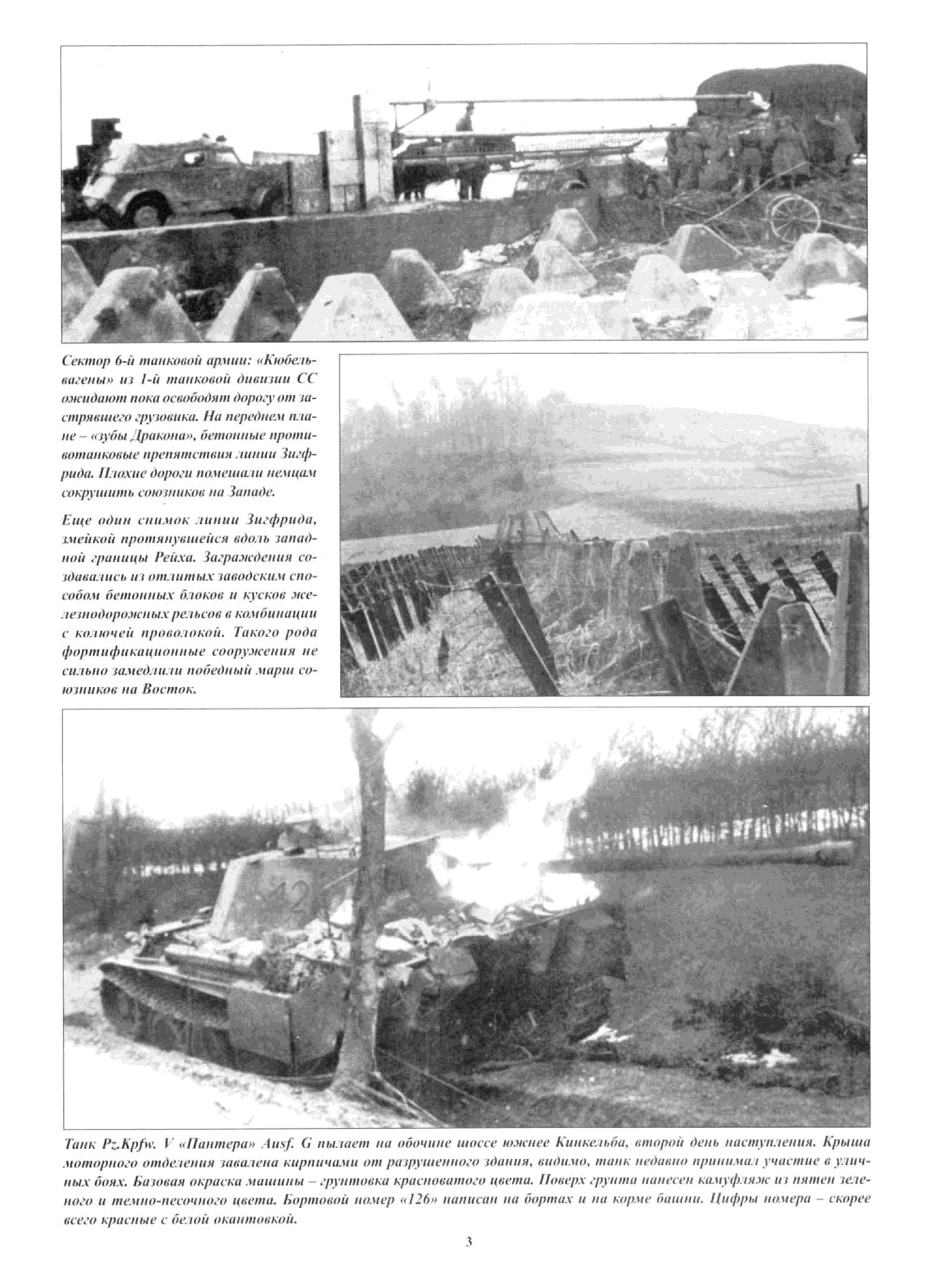 Сектор 6-й танковой армии: «Кюбельвагены» из 1-й танковой дивизии СС ожидают пока освободят дорогу от застрявшего грузовика. На переднем плане – «зубы Дракона», бетонные противотанковые препятствия линии Зигфрида. Плохие дороги помешали немцам сокрушить союзников на Западе.

Еще один снимок линии Зигфрида, змейкой протянувшейся вдоль западной границы Рейха. Заграждения создавались из отлитых заводским способом бетонных блоков и кусков железнодорожных рельсов в комбинации с колючей проволокой. Такого рода фортификационные сооружения не сильно замедлили победный марш союзников на Восток.

Танк Pz.Kpfw. V «Пантера» Ausf. G пылает на обочине шоссе южнее Кинкельба, второй день наступления. Крыша моторного отделения завалена кирпичами от разрушенного здания, видимо, танк недавно принимал участие в уличных боях. Базовая окраска машины – грунтовка красноватого цвета. Поверх грунта нанесен камуфляж из пятен зеленого и темно-песочного цвета. Бортовой номер «126» написан на бортах и на корме башни. Цифры номера – скорее всего красные с белой окантовкой.

3